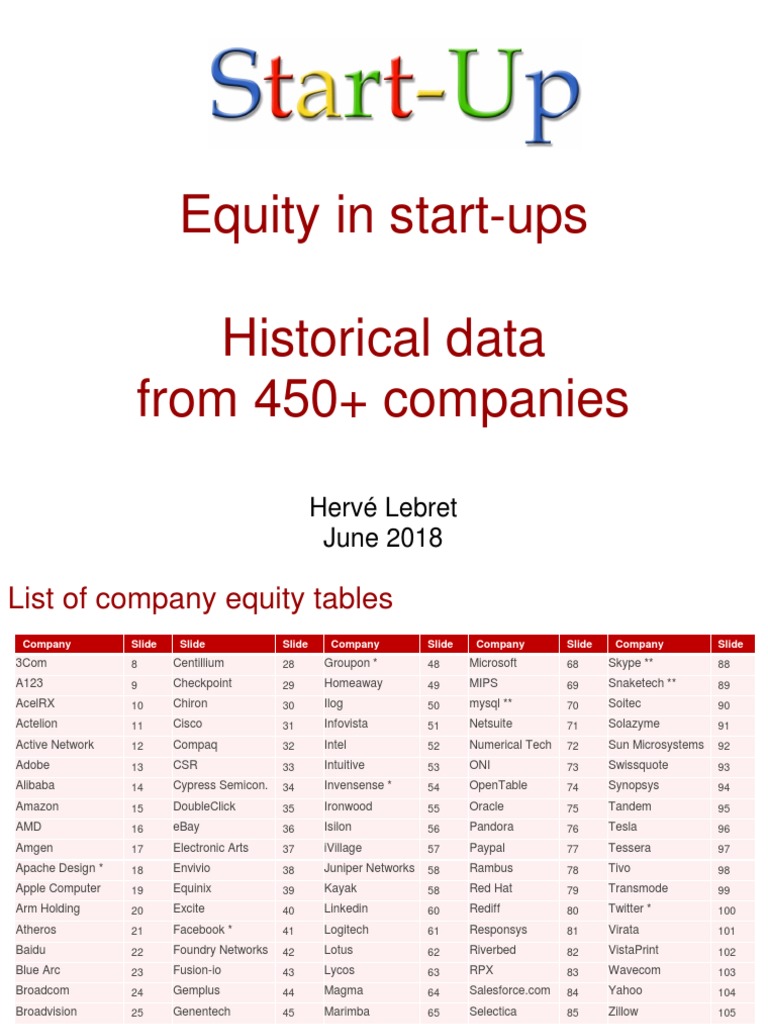 Start-Up

Equity in start-ups

Historical data from 450+ companies

Hervé Lebret
June 2018

List of company equity tables

| Company | Slide | Slide | Slide | Company | Slide | Company | Slide | Company | Slide |
|---|---|---|---|---|---|---|---|---|---|
| 3Com | 8 | Centillium | 28 | Groupon * | 48 | Microsoft | 68 | Skype ** | 88 |
| A123 | 9 | Checkpoint | 29 | Homeaway | 49 | MIPS | 69 | Snaketech ** | 89 |
| AcelRX | 10 | Chiron | 30 | Ilog | 50 | mysql ** | 70 | Soitec | 90 |
| Actelion | 11 | Cisco | 31 | Infovista | 51 | Netsuite | 71 | Solazyme | 91 |
| Active Network | 12 | Compaq | 32 | Intel | 52 | Numerical Tech | 72 | Sun Microsystems | 92 |
| Adobe | 13 | CSR | 33 | Intuitive | 53 | ONI | 73 | Swissquote | 93 |
| Alibaba | 14 | Cypress Semicon. | 34 | Invensense * | 54 | OpenTable | 74 | Synopsys | 94 |
| Amazon | 15 | DoubleClick | 35 | Ironwood | 55 | Oracle | 75 | Tandem | 95 |
| AMD | 16 | eBay | 36 | Isilon | 56 | Pandora | 76 | Tesla | 96 |
| Amgen | 17 | Electronic Arts | 37 | iVillage | 57 | Paypal | 77 | Tessera | 97 |
| Apache Design * | 18 | Envivio | 38 | Juniper Networks | 58 | Rambus | 78 | Tivo | 98 |
| Apple Computer | 19 | Equinix | 39 | Kayak | 58 | Red Hat | 79 | Transmode | 99 |
| Arm Holding | 20 | Excite | 40 | Linkedin | 60 | Rediff | 80 | Twitter * | 100 |
| Atheros | 21 | Facebook * | 41 | Logitech | 61 | Responsys | 81 | Virata | 101 |
| Baidu | 22 | Foundry Networks | 42 | Lotus | 62 | Riverbed | 82 | VistaPrint | 102 |
| Blue Arc | 23 | Fusion-io | 43 | Lycos | 63 | RPX | 83 | Wavecom | 103 |
| Broadcom | 24 | Gemplus | 44 | Magma | 64 | Salesforce.com | 84 | Yahoo | 104 |
| Broadvision | 25 | Genentech | 45 | Marimba | 65 | Selectica | 85 | Zillow | 105 |